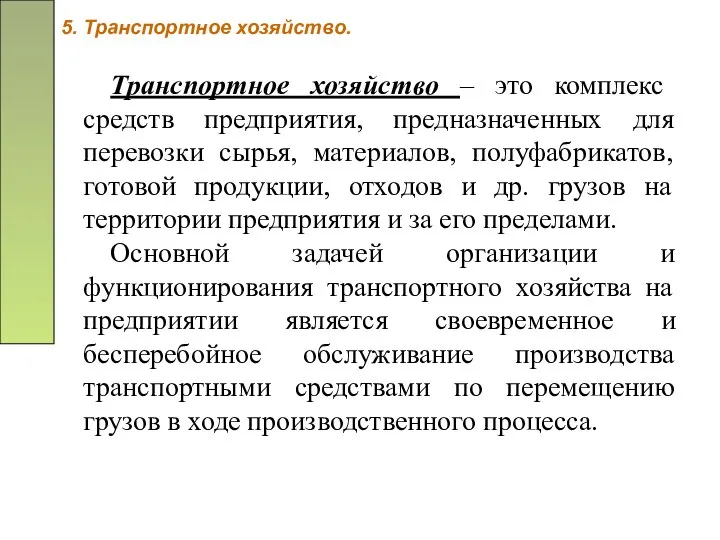 5. Транспортное хозяйство.

Транспортное хозяйство – это комплекс средств предприятия, предназначенных для перевозки сырья, материалов, полуфабрикатов, готовой продукции, отходов и др. грузов на территории предприятия и за его пределами.

Основной задачей организации и функционирования транспортного хозяйства на предприятии является своевременное и бесперебойное обслуживание производства транспортными средствами по перемещению грузов в ходе производственного процесса.